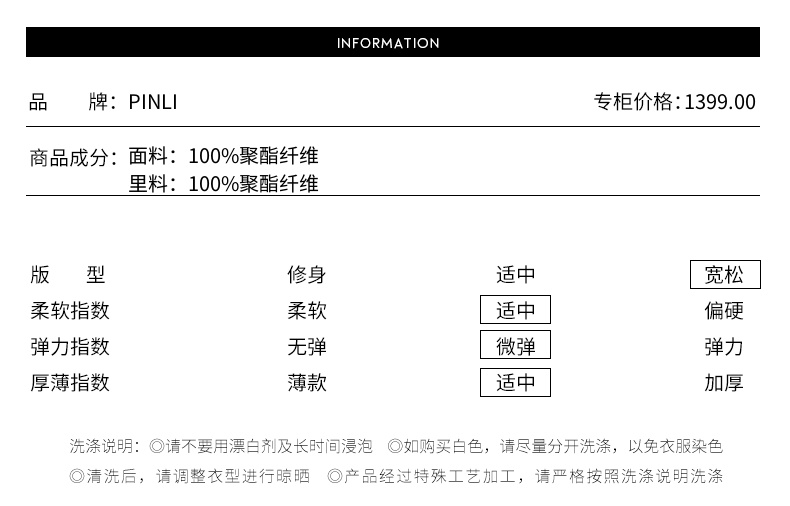 INFORMATION

品　　牌：PINLI　　专柜价格：1399.00

商品成分：面料：100%聚酯纤维
里料：100%聚酯纤维

| 版　　型 | 修身 | 适中 | 宽松 |
|---|---|---|---|
| 柔软指数 | 柔软 | 适中 | 偏硬 |
| 弹力指数 | 无弹 | 微弹 | 弹力 |
| 厚薄指数 | 薄款 | 适中 | 加厚 |

洗涤说明：◎请不要用漂白剂及长时间浸泡　◎如购买白色，请尽量分开洗涤，以免衣服染色
◎清洗后，请调整衣型进行晾晒　◎产品经过特殊工艺加工，请严格按照洗涤说明洗涤